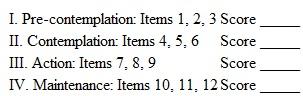 I. Pre-contemplation: Items 1, 2, 3 Score ______
II. Contemplation: Items 4, 5, 6 Score ______
III. Action: Items 7, 8, 9 Score ______
IV. Maintenance: Items 10, 11, 12 Score ______